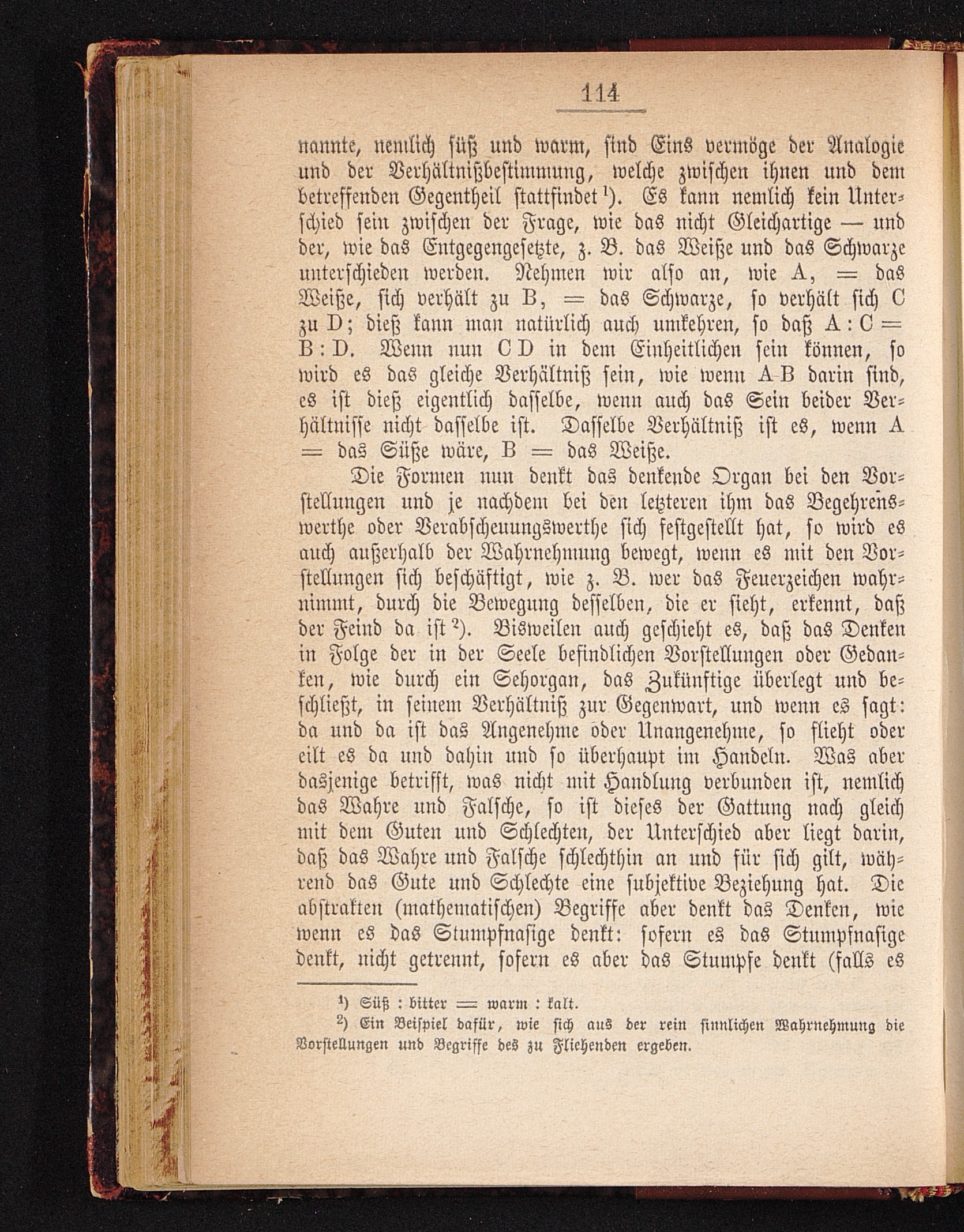 114

nannte, nemlich süß und warm, sind Eins vermöge der Analogie und der Verhältnißbestimmung, welche zwischen ihnen und dem betreffenden Gegentheil stattfindet¹). Es kann nemlich kein Unterschied sein zwischen der Frage, wie das nicht Gleichartige — und der, wie das Entgegengesetzte, z. B. das Weiße und das Schwarze unterschieden werden. Nehmen wir also an, wie A, = das Weiße, sich verhält zu B, = das Schwarze, so verhält sich C zu D; dieß kann man natürlich auch umkehren, so daß A : C = B : D. Wenn nun C D in dem Einheitlichen sein können, so wird es das gleiche Verhältniß sein, wie wenn A B darin sind, es ist dieß eigentlich dasselbe, wenn auch das Sein beider Verhältnisse nicht dasselbe ist. Dasselbe Verhältniß ist es, wenn A = das Süße wäre, B = das Weiße.

Die Formen nun denkt das denkende Organ bei den Vorstellungen und je nachdem bei den letzteren ihm das Begehrenswerthe oder Verabscheuungswerthe sich festgestellt hat, so wird es auch außerhalb der Wahrnehmung bewegt, wenn es mit den Vorstellungen sich beschäftigt, wie z. B. wer das Feuerzeichen wahrnimmt, durch die Bewegung desselben, die er sieht, erkennt, daß der Feind da ist²). Bisweilen auch geschieht es, daß das Denken in Folge der in der Seele befindlichen Vorstellungen oder Gedanken, wie durch ein Sehorgan, das Zukünftige überlegt und beschließt, in seinem Verhältniß zur Gegenwart, und wenn es sagt: da und da ist das Angenehme oder Unangenehme, so flieht oder eilt es da und dahin und so überhaupt im Handeln. Was aber dasjenige betrifft, was nicht mit Handlung verbunden ist, nemlich das Wahre und Falsche, so ist dieses der Gattung nach gleich mit dem Guten und Schlechten, der Unterschied aber liegt darin, daß das Wahre und Falsche schlechthin an und für sich gilt, während das Gute und Schlechte eine subjektive Beziehung hat. Die abstrakten (mathematischen) Begriffe aber denkt das Denken, wie wenn es das Stumpfnasige denkt: sofern es das Stumpfnasige denkt, nicht getrennt, sofern es aber das Stumpfe denkt (falls es

¹) Süß : bitter = warm : kalt.

²) Ein Beispiel dafür, wie sich aus der rein sinnlichen Wahrnehmung die Vorstellungen und Begriffe des zu Fliehenden ergeben.